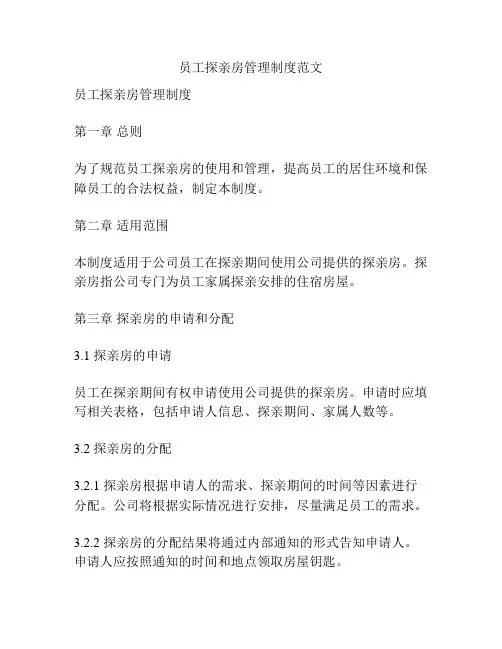 员工探亲房管理制度范文

员工探亲房管理制度

第一章 总则

为了规范员工探亲房的使用和管理，提高员工的居住环境和保障员工的合法权益，制定本制度。

第二章 适用范围

本制度适用于公司员工在探亲期间使用公司提供的探亲房。探亲房指公司专门为员工家属探亲安排的住宿房屋。

第三章 探亲房的申请和分配

3.1 探亲房的申请

员工在探亲期间有权申请使用公司提供的探亲房。申请时应填写相关表格，包括申请人信息、探亲期间、家属人数等。

3.2 探亲房的分配

3.2.1 探亲房根据申请人的需求、探亲期间的时间等因素进行分配。公司将根据实际情况进行安排，尽量满足员工的需求。

3.2.2 探亲房的分配结果将通过内部通知的形式告知申请人。申请人应按照通知的时间和地点领取房屋钥匙。